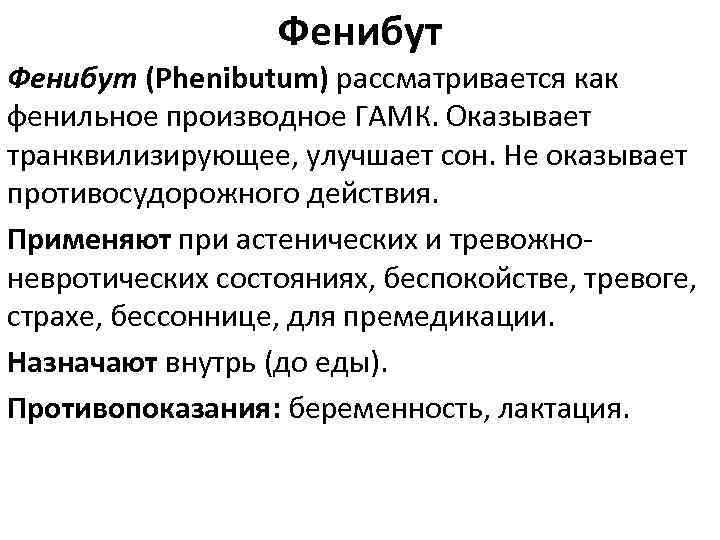 Фенибут

Фенибут (Phenibutum) рассматривается как фенильное производное ГАМК. Оказывает транквилизирующее, улучшает сон. Не оказывает противосудорожного действия.

Применяют при астенических и тревожно-невротических состояниях, беспокойстве, тревоге, страхе, бессоннице, для премедикации.

Назначают внутрь (до еды).

Противопоказания: беременность, лактация.